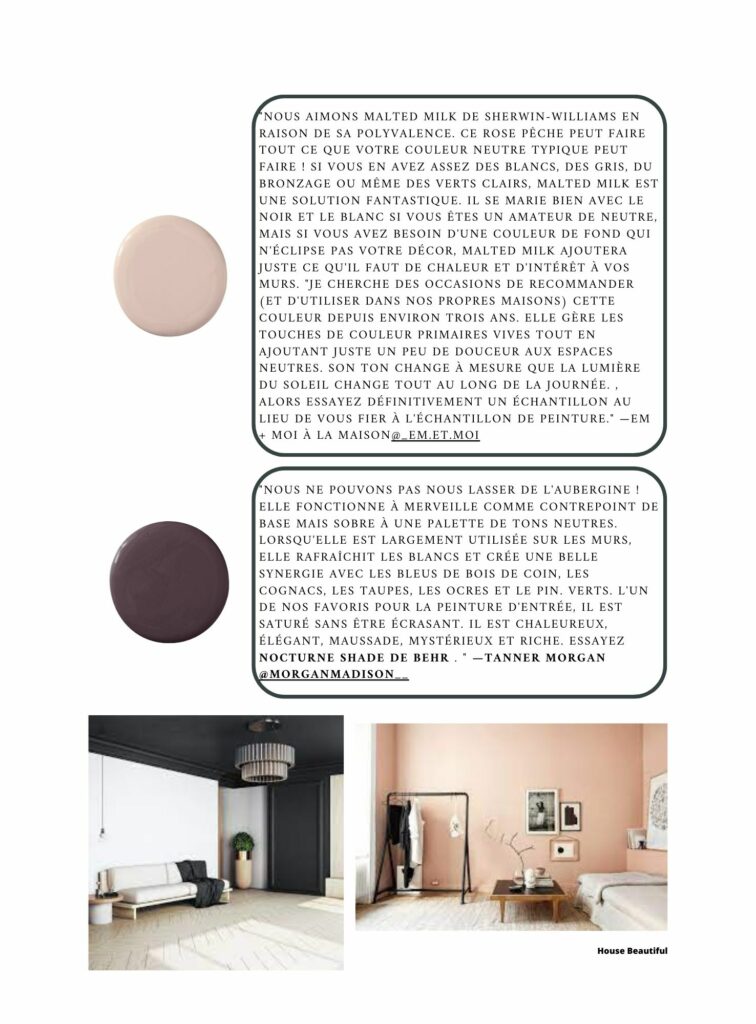 "NOUS AIMONS MALTED MILK DE SHERWIN-WILLIAMS EN RAISON DE SA POLYVALENCE. CE ROSE PÊCHE PEUT FAIRE TOUT CE QUE VOTRE COULEUR NEUTRE TYPIQUE PEUT FAIRE ! SI VOUS EN AVEZ ASSEZ DES BLANCS, DES GRIS, DU BRONZAGE OU MÊME DES VERTS CLAIRS, MALTED MILK EST UNE SOLUTION FANTASTIQUE. IL SE MARIE BIEN AVEC LE NOIR ET LE BLANC SI VOUS ÊTES UN AMATEUR DE NEUTRE, MAIS SI VOUS AVEZ BESOIN D'UNE COULEUR DE FOND QUI N'ÉCLIPSE PAS VOTRE DÉCOR, MALTED MILK AJOUTERA JUSTE CE QU'IL FAUT DE CHALEUR ET D'INTÉRÊT À VOS MURS. "JE CHERCHE DES OCCASIONS DE RECOMMANDER (ET D'UTILISER DANS NOS PROPRES MAISONS) CETTE COULEUR DEPUIS ENVIRON TROIS ANS. ELLE GÈRE LES TOUCHES DE COULEUR PRIMAIRES VIVES TOUT EN AJOUTANT JUSTE UN PEU DE DOUCEUR AUX ESPACES NEUTRES. SON TON CHANGE À MESURE QUE LA LUMIÈRE DU SOLEIL CHANGE TOUT AU LONG DE LA JOURNÉE. , ALORS ESSAYEZ DÉFINITIVEMENT UN ÉCHANTILLON AU LIEU DE VOUS FIER À L'ÉCHANTILLON DE PEINTURE." —EM + MOI À LA MAISON@_EM.ET.MOI

"NOUS NE POUVONS PAS NOUS LASSER DE L'AUBERGINE ! ELLE FONCTIONNE À MERVEILLE COMME CONTREPOINT DE BASE MAIS SOBRE À UNE PALETTE DE TONS NEUTRES. LORSQU'ELLE EST LARGEMENT UTILISÉE SUR LES MURS, ELLE RAFRAÎCHIT LES BLANCS ET CRÉE UNE BELLE SYNERGIE AVEC LES BLEUS DE BOIS DE COIN, LES COGNACS, LES TAUPES, LES OCRES ET LE PIN. VERTS. L'UN DE NOS FAVORIS POUR LA PEINTURE D'ENTRÉE, IL EST SATURÉ SANS ÊTRE ÉCRASANT. IL EST CHALEUREUX, ÉLÉGANT, MAUSSADE, MYSTÉRIEUX ET RICHE. ESSAYEZ NOCTURNE SHADE DE BEHR . " —TANNER MORGAN @MORGANMADISON__

House Beautiful